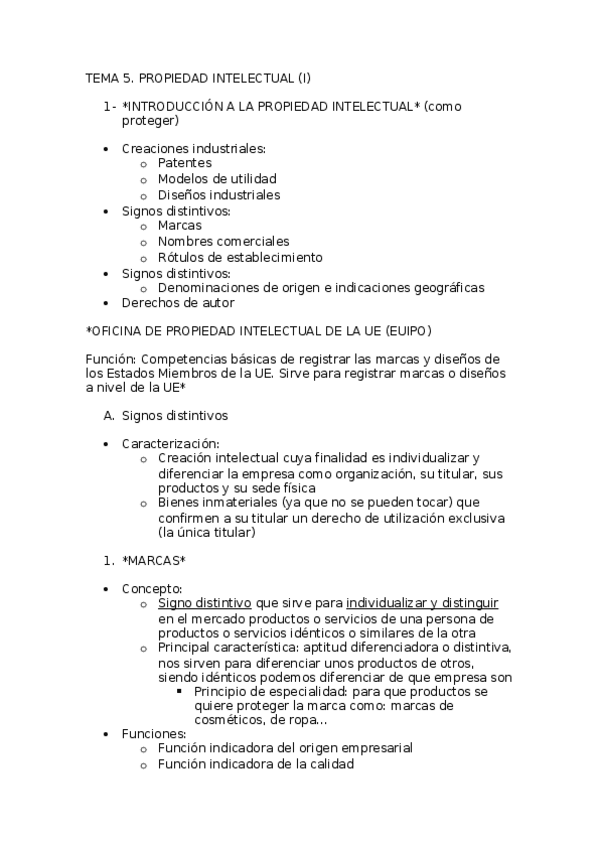 TEMA 5. PROPIEDAD INTELECTUAL (I)

1- *INTRODUCCIÓN A LA PROPIEDAD INTELECTUAL* (como proteger)

• Creaciones industriales:
  o Patentes
  o Modelos de utilidad
  o Diseños industriales
• Signos distintivos:
  o Marcas
  o Nombres comerciales
  o Rótulos de establecimiento
• Signos distintivos:
  o Denominaciones de origen e indicaciones geográficas
• Derechos de autor

*OFICINA DE PROPIEDAD INTELECTUAL DE LA UE (EUIPO)

Función: Competencias básicas de registrar las marcas y diseños de los Estados Miembros de la UE. Sirve para registrar marcas o diseños a nivel de la UE*

A. Signos distintivos

• Caracterización:
  o Creación intelectual cuya finalidad es individualizar y diferenciar la empresa como organización, su titular, sus productos y su sede física
  o Bienes inmateriales (ya que no se pueden tocar) que confirmen a su titular un derecho de utilización exclusiva (la única titular)

1. *MARCAS*

• Concepto:
  o Signo distintivo que sirve para individualizar y distinguir en el mercado productos o servicios de una persona de productos o servicios idénticos o similares de la otra
  o Principal característica: aptitud diferenciadora o distintiva, nos sirven para diferenciar unos productos de otros, siendo idénticos podemos diferenciar de que empresa son
    ▪ Principio de especialidad: para que productos se quiere proteger la marca como: marcas de cosméticos, de ropa…
• Funciones:
  o Función indicadora del origen empresarial
  o Función indicadora de la calidad